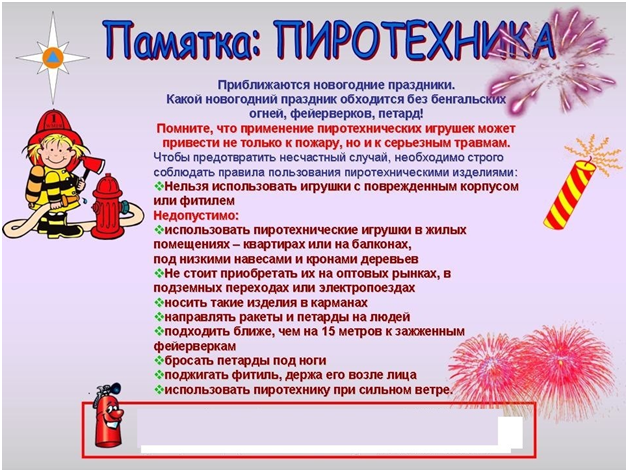 Памятка: ПИРОТЕХНИКА

Приближаются новогодние праздники.
Какой новогодний праздник обходится без бенгальских огней, фейерверков, петард!

Помните, что применение пиротехнических игрушек может привести не только к пожару, но и к серьезным травмам.

Чтобы предотвратить несчастный случай, необходимо строго соблюдать правила пользования пиротехническими изделиями:

❖Нельзя использовать игрушки с поврежденным корпусом или фитилем

Недопустимо:

❖использовать пиротехнические игрушки в жилых помещениях – квартирах или на балконах, под низкими навесами и кронами деревьев
❖Не стоит приобретать их на оптовых рынках, в подземных переходах или электропоездах
❖носить такие изделия в карманах
❖направлять ракеты и петарды на людей
❖подходить ближе, чем на 15 метров к зажженным фейерверкам
❖бросать петарды под ноги
❖поджигать фитиль, держа его возле лица
❖использовать пиротехнику при сильном ветре.